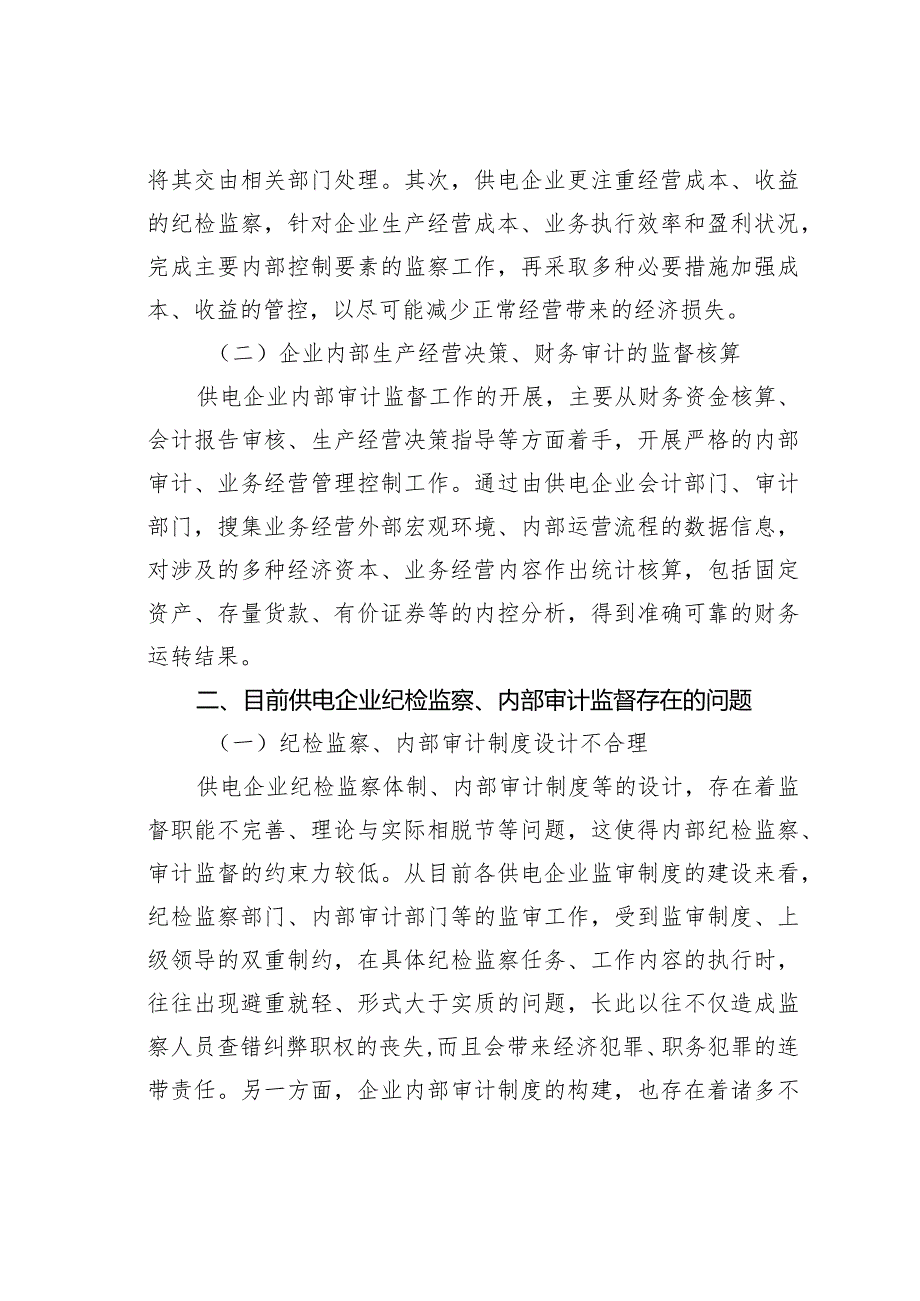 将其交由相关部门处理。其次，供电企业更注重经营成本、收益的纪检监察，针对企业生产经营成本、业务执行效率和盈利状况，完成主要内部控制要素的监察工作，再采取多种必要措施加强成本、收益的管控，以尽可能减少正常经营带来的经济损失。

（二）企业内部生产经营决策、财务审计的监督核算

供电企业内部审计监督工作的开展，主要从财务资金核算、会计报告审核、生产经营决策指导等方面着手，开展严格的内部审计、业务经营管理控制工作。通过由供电企业会计部门、审计部门，搜集业务经营外部宏观环境、内部运营流程的数据信息，对涉及的多种经济资本、业务经营内容作出统计核算，包括固定资产、存量货款、有价证券等的内控分析，得到准确可靠的财务运转结果。

二、目前供电企业纪检监察、内部审计监督存在的问题

（一）纪检监察、内部审计制度设计不合理

供电企业纪检监察体制、内部审计制度等的设计，存在着监督职能不完善、理论与实际相脱节等问题，这使得内部纪检监察、审计监督的约束力较低。从目前各供电企业监审制度的建设来看，纪检监察部门、内部审计部门等的监审工作，受到监审制度、上级领导的双重制约，在具体纪检监察任务、工作内容的执行时，往往出现避重就轻、形式大于实质的问题，长此以往不仅造成监察人员查错纠弊职权的丧失,而且会带来经济犯罪、职务犯罪的连带责任。另一方面，企业内部审计制度的构建，也存在着诸多不